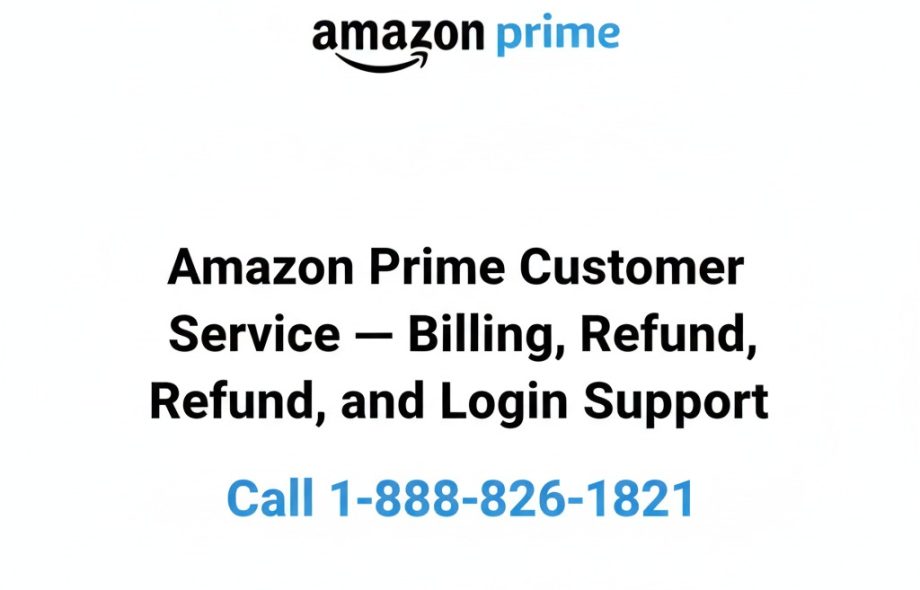 amazon prime

Amazon Prime Customer Service — Billing, Refund, Refund, and Login Support

Call 1-888-826-1821